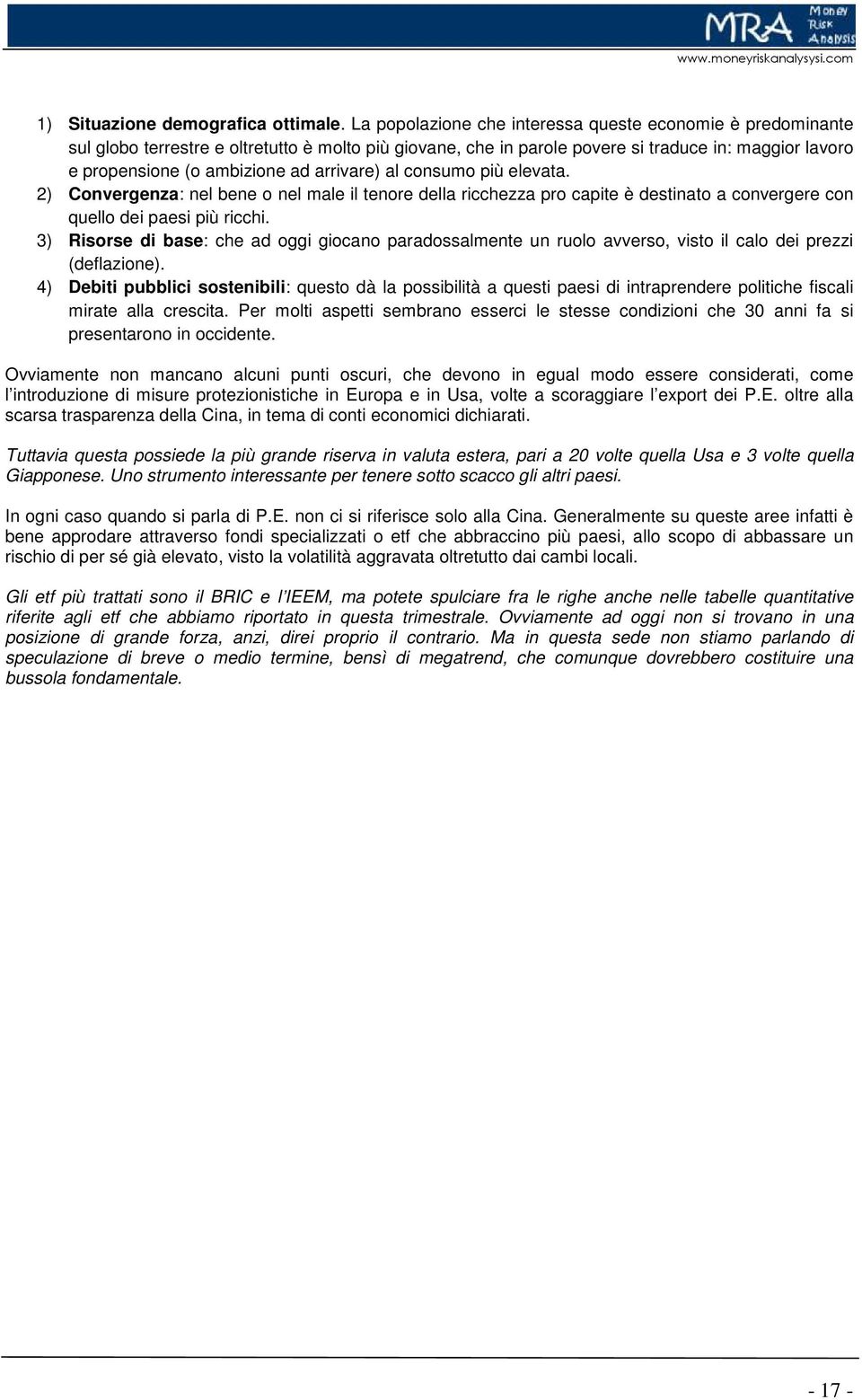 MRA Money Risk Analysis
www.moneyriskanalysysi.com

1) Situazione demografica ottimale. La popolazione che interessa queste economie è predominante sul globo terrestre e oltretutto è molto più giovane, che in parole povere si traduce in: maggior lavoro e propensione (o ambizione ad arrivare) al consumo più elevata.
2) Convergenza: nel bene o nel male il tenore della ricchezza pro capite è destinato a convergere con quello dei paesi più ricchi.
3) Risorse di base: che ad oggi giocano paradossalmente un ruolo avverso, visto il calo dei prezzi (deflazione).
4) Debiti pubblici sostenibili: questo dà la possibilità a questi paesi di intraprendere politiche fiscali mirate alla crescita. Per molti aspetti sembrano esserci le stesse condizioni che 30 anni fa si presentarono in occidente.

Ovviamente non mancano alcuni punti oscuri, che devono in egual modo essere considerati, come l'introduzione di misure protezionistiche in Europa e in Usa, volte a scoraggiare l'export dei P.E. oltre alla scarsa trasparenza della Cina, in tema di conti economici dichiarati.

Tuttavia questa possiede la più grande riserva in valuta estera, pari a 20 volte quella Usa e 3 volte quella Giapponese. Uno strumento interessante per tenere sotto scacco gli altri paesi.

In ogni caso quando si parla di P.E. non ci si riferisce solo alla Cina. Generalmente su queste aree infatti è bene approdare attraverso fondi specializzati o etf che abbraccino più paesi, allo scopo di abbassare un rischio di per sé già elevato, visto la volatilità aggravata oltretutto dai cambi locali.

Gli etf più trattati sono il BRIC e l'IEEM, ma potete spulciare fra le righe anche nelle tabelle quantitative riferite agli etf che abbiamo riportato in questa trimestrale. Ovviamente ad oggi non si trovano in una posizione di grande forza, anzi, direi proprio il contrario. Ma in questa sede non stiamo parlando di speculazione di breve o medio termine, bensì di megatrend, che comunque dovrebbero costituire una bussola fondamentale.

- 17 -